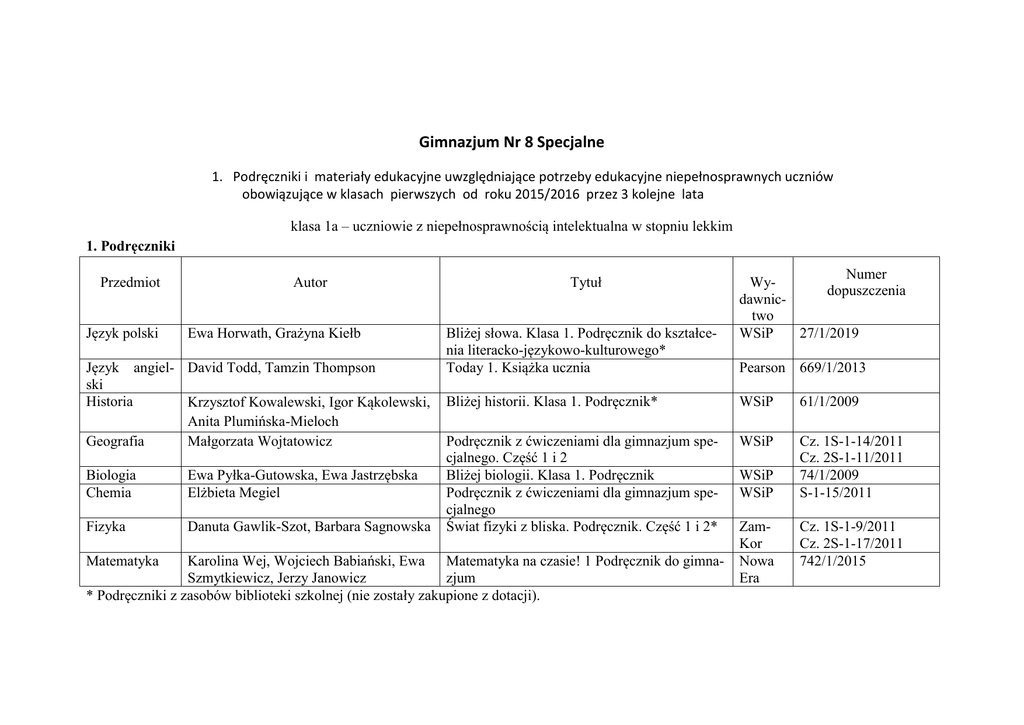 Gimnazjum Nr 8 Specjalne

1. Podręczniki i materiały edukacyjne uwzględniające potrzeby edukacyjne niepełnosprawnych uczniów obowiązujące w klasach pierwszych od roku 2015/2016 przez 3 kolejne lata

klasa 1a – uczniowie z niepełnosprawnością intelektualna w stopniu lekkim

1. Podręczniki

| Przedmiot | Autor | Tytuł | Wydawnictwo | Numer dopuszczenia |
|---|---|---|---|---|
| Język polski | Ewa Horwath, Grażyna Kiełb | Bliżej słowa. Klasa 1. Podręcznik do kształcenia literacko-językowo-kulturowego* | WSiP | 27/1/2019 |
| Język angielski | David Todd, Tamzin Thompson | Today 1. Książka ucznia | Pearson | 669/1/2013 |
| Historia | Krzysztof Kowalewski, Igor Kąkolewski, Anita Plumińska-Mieloch | Bliżej historii. Klasa 1. Podręcznik* | WSiP | 61/1/2009 |
| Geografia | Małgorzata Wojtatowicz | Podręcznik z ćwiczeniami dla gimnazjum specjalnego. Część 1 i 2 | WSiP | Cz. 1S-1-14/2011 Cz. 2S-1-11/2011 |
| Biologia | Ewa Pyłka-Gutowska, Ewa Jastrzębska | Bliżej biologii. Klasa 1. Podręcznik | WSiP | 74/1/2009 |
| Chemia | Elżbieta Megiel | Podręcznik z ćwiczeniami dla gimnazjum specjalnego | WSiP | S-1-15/2011 |
| Fizyka | Danuta Gawlik-Szot, Barbara Sagnowska | Świat fizyki z bliska. Podręcznik. Część 1 i 2* | Zam-Kor | Cz. 1S-1-9/2011 Cz. 2S-1-17/2011 |
| Matematyka | Karolina Wej, Wojciech Babiański, Ewa Szmytkiewicz, Jerzy Janowicz | Matematyka na czasie! 1 Podręcznik do gimnazjum | Nowa Era | 742/1/2015 |

* Podręczniki z zasobów biblioteki szkolnej (nie zostały zakupione z dotacji).